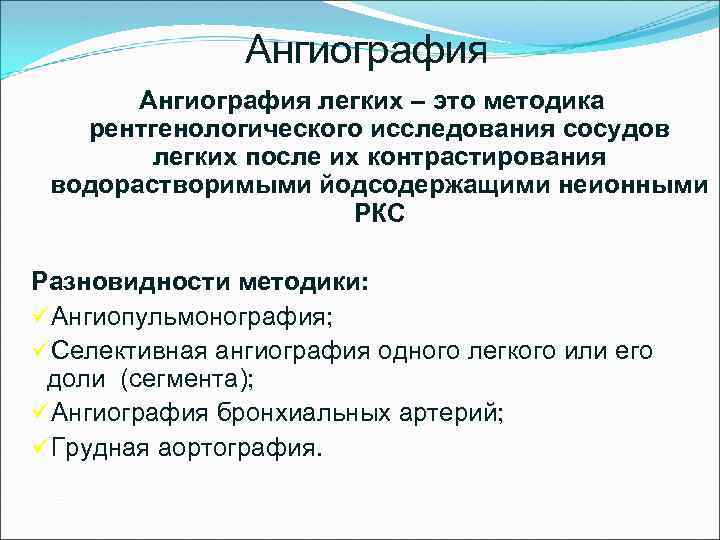 Ангиография

Ангиография легких – это методика рентгенологического исследования сосудов легких после их контрастирования водорастворимыми йодсодержащими неионными РКС

Разновидности методики:
✓Ангиопульмонография;
✓Селективная ангиография одного легкого или его доли (сегмента);
✓Ангиография бронхиальных артерий;
✓Грудная аортография.